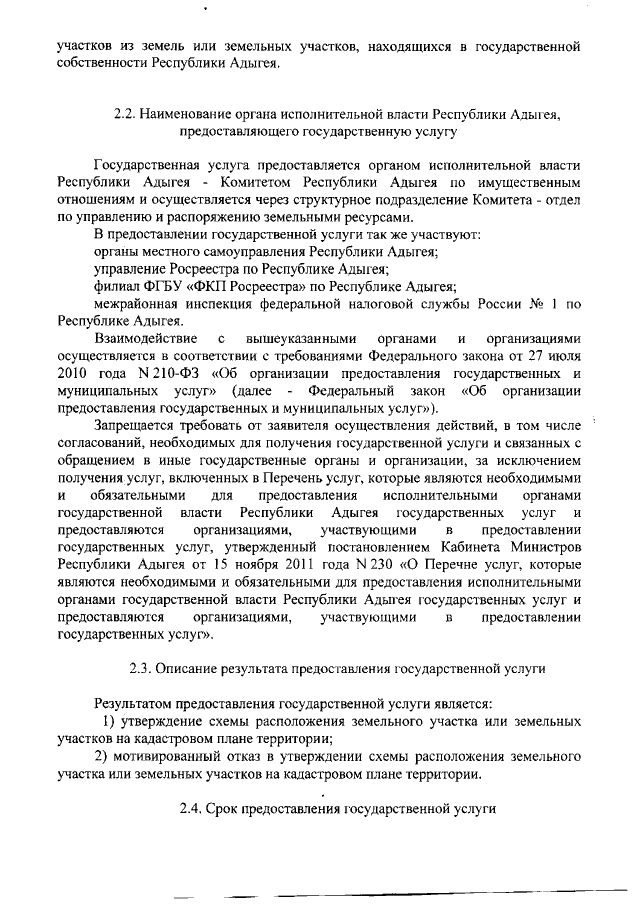 участков из земель или земельных участков, находящихся в государственной собственности Республики Адыгея.

2.2. Наименование органа исполнительной власти Республики Адыгея, предоставляющего государственную услугу

Государственная услуга предоставляется органом исполнительной власти Республики Адыгея - Комитетом Республики Адыгея по имущественным отношениям и осуществляется через структурное подразделение Комитета - отдел по управлению и распоряжению земельными ресурсами.

В предоставлении государственной услуги так же участвуют:
органы местного самоуправления Республики Адыгея;
управление Росреестра по Республике Адыгея;
филиал ФГБУ «ФКП Росреестра» по Республике Адыгея;
межрайонная инспекция федеральной налоговой службы России № 1 по Республике Адыгея.

Взаимодействие с вышеуказанными органами и организациями осуществляется в соответствии с требованиями Федерального закона от 27 июля 2010 года N 210-ФЗ «Об организации предоставления государственных и муниципальных услуг» (далее - Федеральный закон «Об организации предоставления государственных и муниципальных услуг»).

Запрещается требовать от заявителя осуществления действий, в том числе согласований, необходимых для получения государственной услуги и связанных с обращением в иные государственные органы и организации, за исключением получения услуг, включенных в Перечень услуг, которые являются необходимыми и обязательными для предоставления исполнительными органами государственной власти Республики Адыгея государственных услуг и предоставляются организациями, участвующими в предоставлении государственных услуг, утвержденный постановлением Кабинета Министров Республики Адыгея от 15 ноября 2011 года N 230 «О Перечне услуг, которые являются необходимыми и обязательными для предоставления исполнительными органами государственной власти Республики Адыгея государственных услуг и предоставляются организациями, участвующими в предоставлении государственных услуг».

2.3. Описание результата предоставления государственной услуги

Результатом предоставления государственной услуги является:
1) утверждение схемы расположения земельного участка или земельных участков на кадастровом плане территории;
2) мотивированный отказ в утверждении схемы расположения земельного участка или земельных участков на кадастровом плане территории.

2.4. Срок предоставления государственной услуги